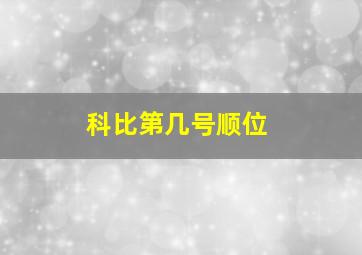 科比第几号顺位